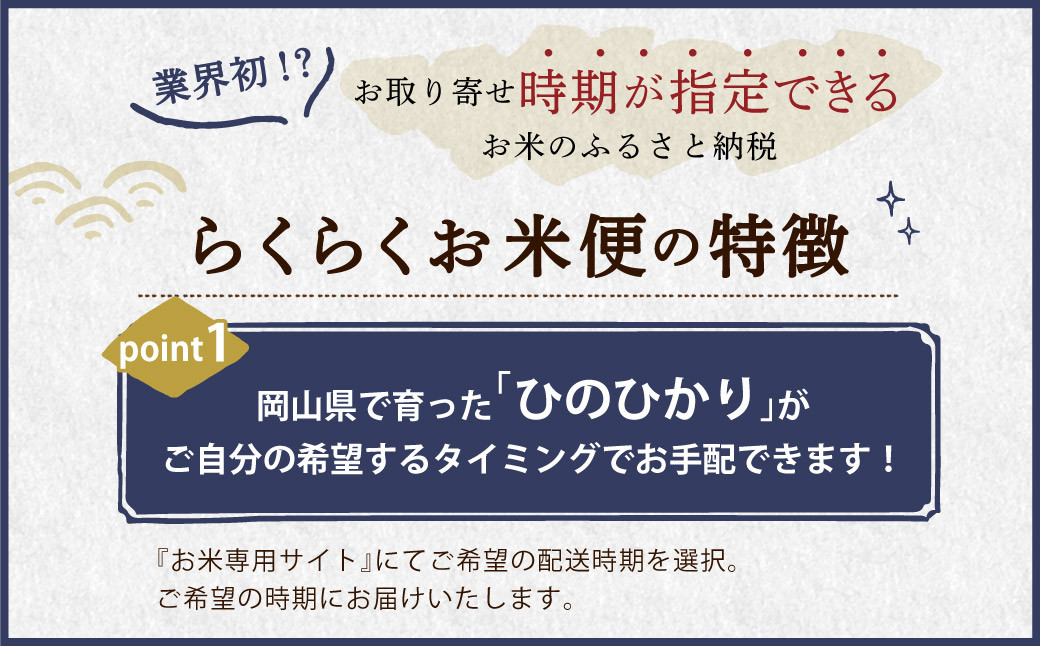 業界初!?

お取り寄せ時期が指定できる
お米のふるさと納税

らくらくお米便の特徴

point 1

岡山県で育った「ひのひかり」が
ご自分の希望するタイミングでお手配できます！

『お米専用サイト』にてご希望の配送時期を選択。
ご希望の時期にお届けいたします。